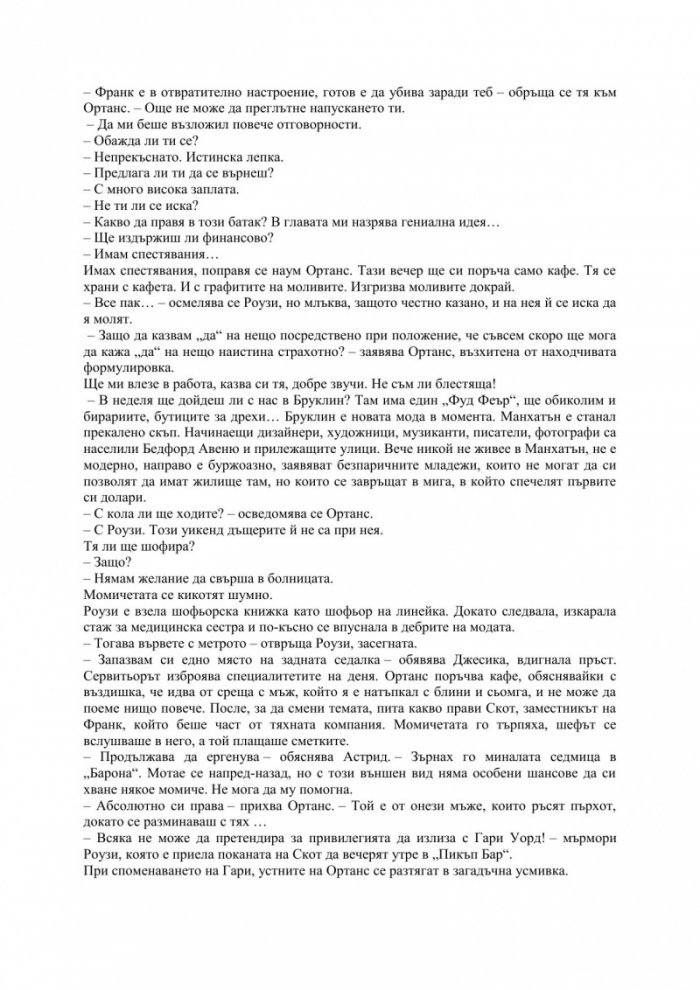 – Франк е в отвратително настроение, готов е да убива заради теб – обръща се тя към Ортанс. – Още не може да преглътне напускането ти.
– Да ми беше възложил повече отговорности.
– Обажда ли ти се?
– Непрекъснато. Истинска лепка.
– Предлага ли ти да се върнеш?
– С много висока заплата.
– Не ти ли се иска?
– Какво да правя в този батак? В главата ми назрява гениална идея…
– Ще издържиш ли финансово?
– Имам спестявания…
Имах спестявания, поправя се наум Ортанс. Тази вечер ще си поръча само кафе. Тя се храни с кафета. И с графитите на моливите. Изгризва моливите докрай.
– Все пак… – осмелява се Роузи, но млъква, защото честно казано, и на нея й се иска да я молят.
– Защо да казвам „да“ на нещо посредствено при положение, че съвсем скоро ще мога да кажа „да“ на нещо наистина страхотно? – заявява Ортанс, възхитена от находчивата формулировка.
Ще ми влезе в работа, казва си тя, добре звучи. Не съм ли блестяща!
– В неделя ще дойдеш ли с нас в Бруклин? Там има един „Фуд Феър“, ще обиколим и бирариите, бутиците за дрехи… Бруклин е новата мода в момента. Манхатън е станал прекалено скъп. Начинаещи дизайнери, художници, музиканти, писатели, фотографи са населили Бедфорд Авеню и прилежащите улици. Вече никой не живее в Манхатън, не е модерно, направо е буржоазно, заявяват безпаричните младежи, които не могат да си позволят да имат жилище там, но които се завръщат в мига, в който спечелят първите си долари.
– С кола ли ще ходите? – осведомява се Ортанс.
– С Роузи. Този уикенд дъщерите й не са при нея.
Тя ли ще шофира?
– Защо?
– Нямам желание да свърша в болницата.
Момичетата се кикотят шумно.
Роузи е взела шофьорска книжка като шофьор на линейка. Докато следвала, изкарала стаж за медицинска сестра и по-късно се впуснала в дебрите на модата.
– Тогава вървете с метрото – отвръща Роузи, засегната.
– Запазвам си едно място на задната седалка – обявява Джесика, вдигнала пръст.
Сервитьорът изброява специалитетите на деня. Ортанс поръчва кафе, обяснявайки с въздишка, че идва от среща с мъж, който я е натъпкал с блини и сьомга, и не може да поеме нищо повече. После, за да смени темата, пита какво прави Скот, заместникът на Франк, който беше част от тяхната компания. Момичетата го търпяха, шефът се вслушваше в него, а той плащаше сметките.
– Продължава да ергенува – обяснява Астрид. – Зърнах го миналата седмица в „Барона“. Мотае се напред-назад, но с този външен вид няма особени шансове да си хване някое момиче. Не мога да му помогна.
– Абсолютно си права – прихва Ортанс. – Той е от онези мъже, които ръсят пърхот, докато се разминаваш с тях …
– Всяка не може да претендира за привилегията да излиза с Гари Уорд! – мърмори Роузи, която е приела поканата на Скот да вечерят утре в „Пикъп Бар“.
При споменаването на Гари, устните на Ортанс се разтягат в загадъчна усмивка.